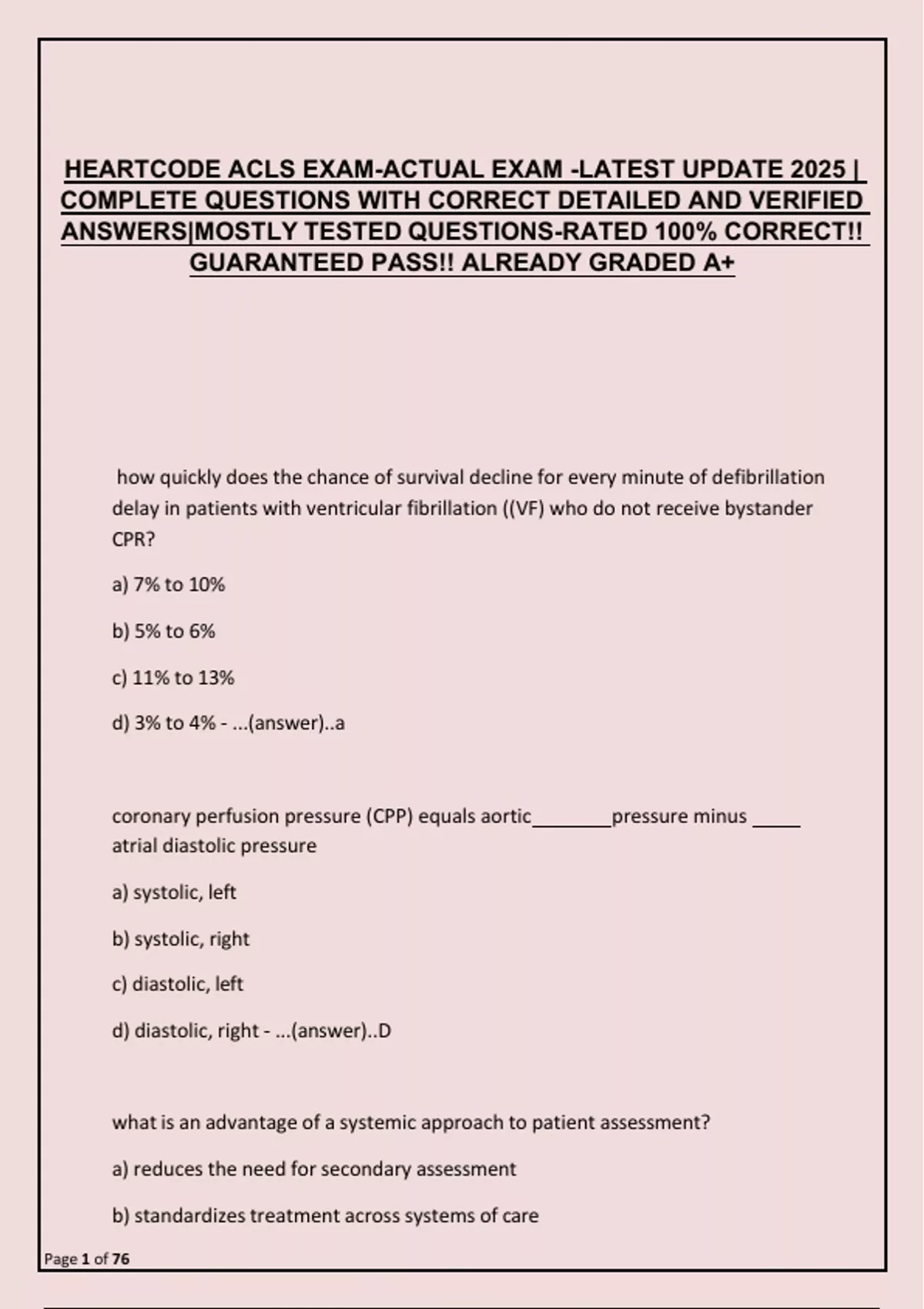 HEARTCODE ACLS EXAM-ACTUAL EXAM -LATEST UPDATE 2025 | COMPLETE QUESTIONS WITH CORRECT DETAILED AND VERIFIED ANSWERS|MOSTLY TESTED QUESTIONS-RATED 100% CORRECT!! GUARANTEED PASS!! ALREADY GRADED A+

how quickly does the chance of survival decline for every minute of defibrillation delay in patients with ventricular fibrillation ((VF) who do not receive bystander CPR?

a) 7% to 10%

b) 5% to 6%

c) 11% to 13%

d) 3% to 4% - ...(answer)..a

coronary perfusion pressure (CPP) equals aortic________pressure minus _____ atrial diastolic pressure

a) systolic, left

b) systolic, right

c) diastolic, left

d) diastolic, right - ...(answer)..D

what is an advantage of a systemic approach to patient assessment?

a) reduces the need for secondary assessment

b) standardizes treatment across systems of care

Page 1 of 76